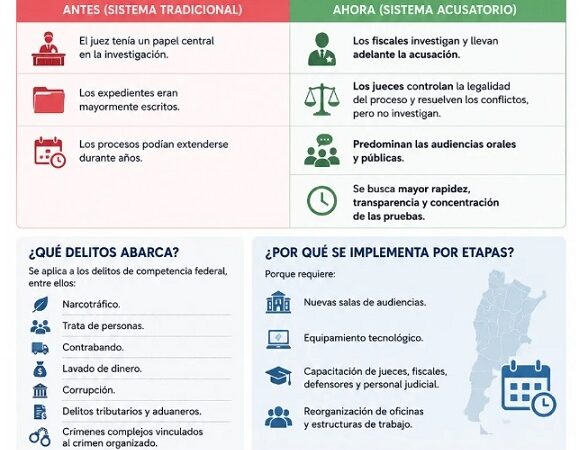 ANTES (SISTEMA TRADICIONAL)

El juez tenía un papel central en la investigación.

Los expedientes eran mayormente escritos.

Los procesos podían extenderse durante años.

AHORA (SISTEMA ACUSATORIO)

Los fiscales investigan y llevan adelante la acusación.

Los jueces controlan la legalidad del proceso y resuelven los conflictos, pero no investigan.

Predominan las audiencias orales y públicas.

Se busca mayor rapidez, transparencia y concentración de las pruebas.

¿QUÉ DELITOS ABARCA?

Se aplica a los delitos de competencia federal, entre ellos:

Narcotráfico.

Trata de personas.

Contrabando.

Lavado de dinero.

Corrupción.

Delitos tributarios y aduaneros.

Crímenes complejos vinculados al crimen organizado.

¿POR QUÉ SE IMPLEMENTA POR ETAPAS?

Porque requiere:

Nuevas salas de audiencias.

Equipamiento tecnológico.

Capacitación de jueces, fiscales, defensores y personal judicial.

Reorganización de oficinas y estructuras de trabajo.